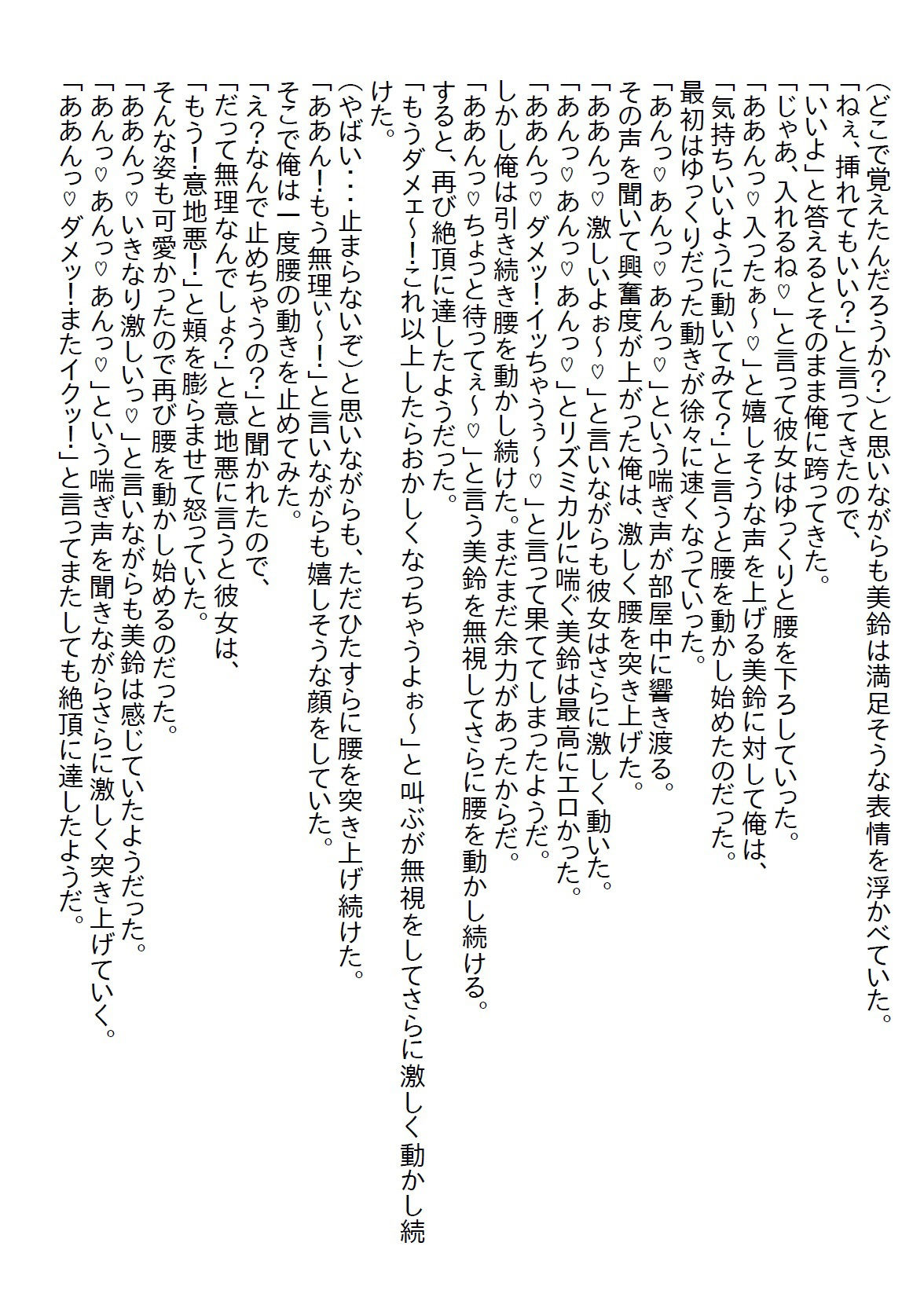 (どこで覚えたんだろうか?)と思いながらも美鈴は満足そうな表情を浮かべていた。
「ねぇ、挿れてもいい?」と言ってきたので、
「いいよ」と答えるとそのまま俺に跨ってきた。
「じゃあ、入れるね♡」と言って彼女はゆっくりと腰を下ろしていった。
「ああんっ♡入ったぁ~♡」と嬉しそうな声を上げる美鈴に対して俺は、
「気持ちいいように動いてみて?」と言うと腰を動かし始めたのだった。
最初はゆっくりだった動きが徐々に速くなっていった。
「あんっ♡あんっ♡あんっ♡」という喘ぎ声が部屋中に響き渡る。
その声を聞いて興奮度が上がった俺は、激しく腰を突き上げた。
「ああんっ♡激しいよぉ~♡」と言いながらも彼女はさらに激しく動いた。
「あんっ♡あんっ♡あんっ♡」とリズミカルに喘ぐ美鈴は最高にエロかった。
「ああんっ♡ダメッ!イッちゃうぅ~♡」と言って果ててしまったようだ。
しかし俺は引き続き腰を動かし続けた。まだまだ余力があったからだ。
「ああんっ♡ちょっと待ってぇ~♡」と言う美鈴を無視してさらに腰を動かし続ける。
すると、再び絶頂に達したようだった。
「もうダメェ~!これ以上したらおかしくなっちゃうよぉ~」と叫ぶが無視をしてさらに激しく動かし続けた。
(やばい・・・止まらないぞ)と思いながらも、ただひたすらに腰を突き上げ続けた。
「ああん!もう無理ぃ~!」と言いながらも嬉しそうな顔をしていた。
そこで俺は一度腰の動きを止めてみた。
「え?なんで止めちゃうの?」と聞かれたので、
「だって無理なんでしょ?」と意地悪に言うと彼女は、
「もう!意地悪!」と頬を膨らませて怒っていた。
そんな姿も可愛かったので再び腰を動かし始めるのだった。
「ああんっ♡いきなり激しいっ♡」と言いながらも美鈴は感じていたようだった。
「あんっ♡あんっ♡あんっ♡」という喘ぎ声を聞きながらさらに激しく突き上げていく。
「ああんっ♡ダメッ!またイクッ!」と言ってまたしても絶頂に達したようだ。